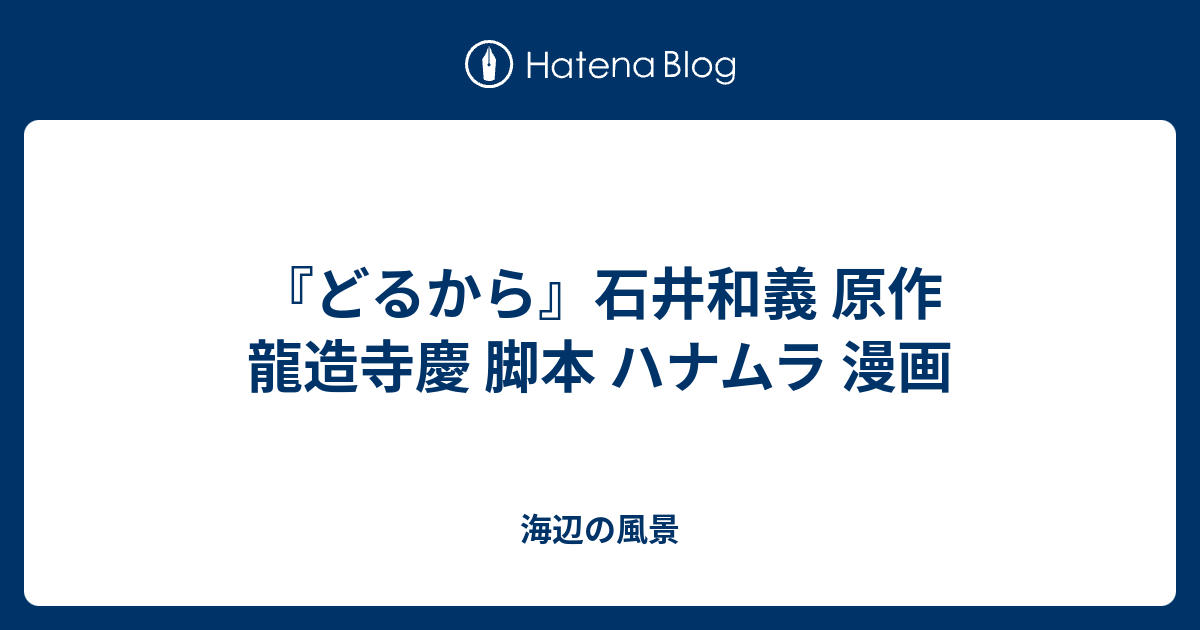 Hatena Blog

『どるから』石井和義 原作 龍造寺慶 脚本 ハナムラ 漫画

海辺の風景